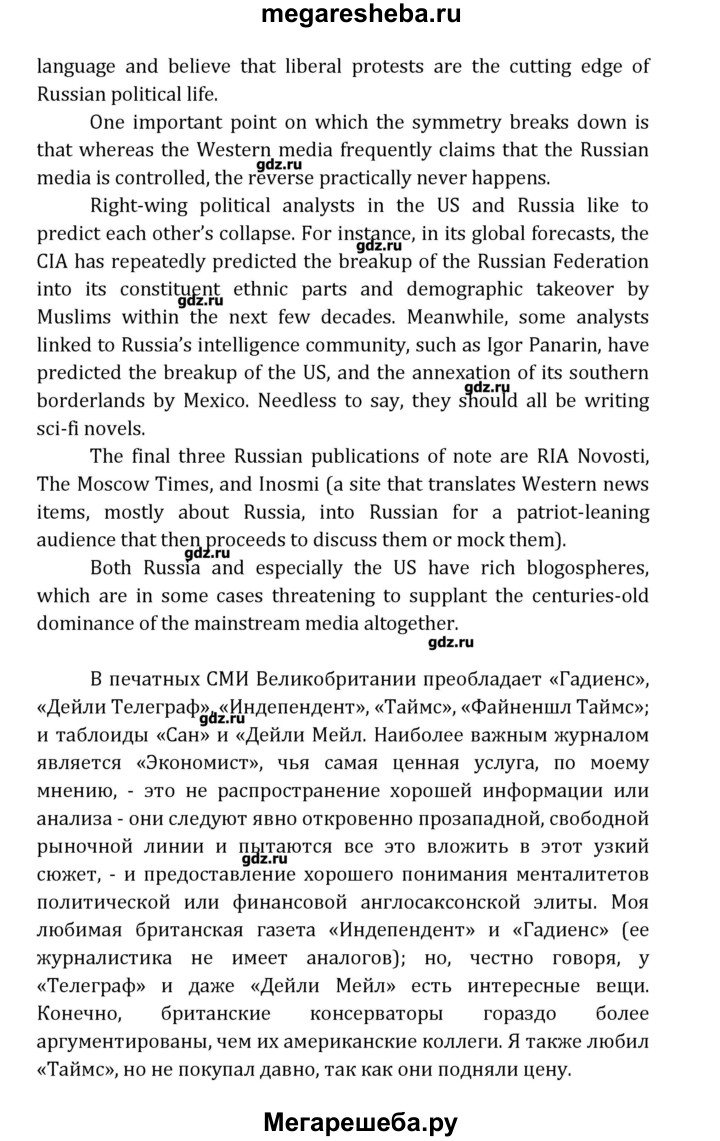 megaresheba.ru

language and believe that liberal protests are the cutting edge of Russian political life.

One important point on which the symmetry breaks down is that whereas the Western media frequently claims that the Russian media is controlled, the reverse practically never happens.

gdz.ru

Right-wing political analysts in the US and Russia like to predict each other's collapse. For instance, in its global forecasts, the CIA has repeatedly predicted the breakup of the Russian Federation into its constituent ethnic parts and demographic takeover by Muslims within the next few decades. Meanwhile, some analysts linked to Russia's intelligence community, such as Igor Panarin, have predicted the breakup of the US, and the annexation of its southern borderlands by Mexico. Needless to say, they should all be writing sci-fi novels.

gdz.ru

gdz.ru

gdz.ru

The final three Russian publications of note are RIA Novosti, The Moscow Times, and Inosmi (a site that translates Western news items, mostly about Russia, into Russian for a patriot-leaning audience that then proceeds to discuss them or mock them).

gdz.ru

Both Russia and especially the US have rich blogospheres, which are in some cases threatening to supplant the centuries-old dominance of the mainstream media altogether.

gdz.ru

В печатных СМИ Великобритании преобладает «Гадиенс», «Дейли Телеграф», «Индепендент», «Таймс», «Файненшл Таймс»; и таблоиды «Сан» и «Дейли Мейл. Наиболее важным журналом является «Экономист», чья самая ценная услуга, по моему мнению, - это не распространение хорошей информации или анализа - они следуют явно откровенно прозападной, свободной рыночной линии и пытаются все это вложить в этот узкий сюжет, - и предоставление хорошего понимания менталитетов политической или финансовой англосаксонской элиты. Моя любимая британская газета «Индепендент» и «Гадиенс» (ее журналистика не имеет аналогов); но, честно говоря, у «Телеграф» и даже «Дейли Мейл» есть интересные вещи. Конечно, британские консерваторы гораздо более аргументированы, чем их американские коллеги. Я также любил «Таймс», но не покупал давно, так как они подняли цену.

gdz.ru

gdz.ru

Мегарешеба.ру